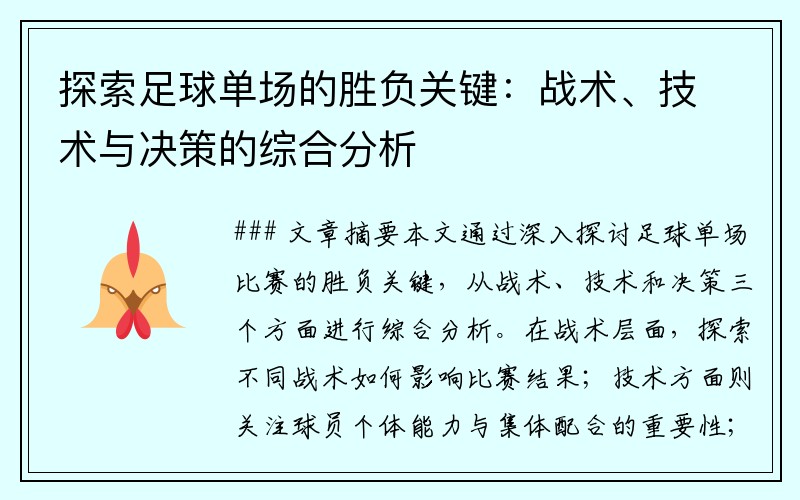 探索足球单场的胜负关键：战术、技术与决策的综合分析

### 文章摘要本文通过深入探讨足球单场比赛的胜负关键，从战术、技术和决策三个方面进行综合分析。在战术层面，探索不同战术如何影响比赛结果；技术方面则关注球员个体能力与集体配合的重要性；